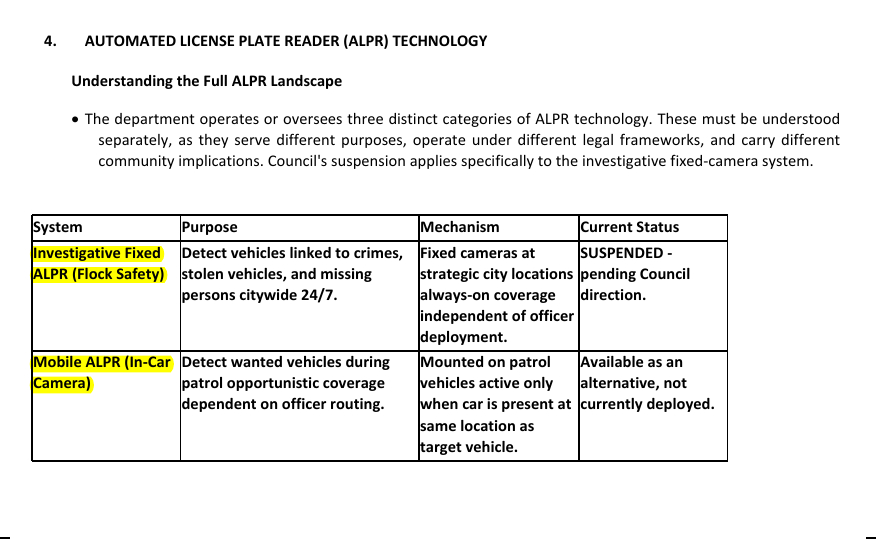 4. AUTOMATED LICENSE PLATE READER (ALPR) TECHNOLOGY

Understanding the Full ALPR Landscape

• The department operates or oversees three distinct categories of ALPR technology. These must be understood separately, as they serve different purposes, operate under different legal frameworks, and carry different community implications. Council's suspension applies specifically to the investigative fixed-camera system.

| System | Purpose | Mechanism | Current Status |
|---|---|---|---|
| Investigative Fixed ALPR (Flock Safety) | Detect vehicles linked to crimes, stolen vehicles, and missing persons citywide 24/7. | Fixed cameras at strategic city locations always-on coverage independent of officer deployment. | SUSPENDED - pending Council direction. |
| Mobile ALPR (In-Car Camera) | Detect wanted vehicles during patrol opportunistic coverage dependent on officer routing. | Mounted on patrol vehicles active only when car is present at same location as target vehicle. | Available as an alternative, not currently deployed. |